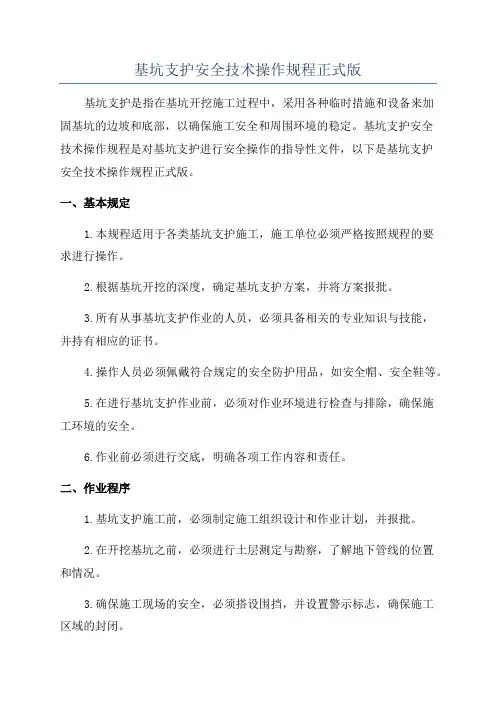 基坑支护安全技术操作规程正式版

基坑支护是指在基坑开挖施工过程中，采用各种临时措施和设备来加固基坑的边坡和底部，以确保施工安全和周围环境的稳定。基坑支护安全技术操作规程是对基坑支护进行安全操作的指导性文件，以下是基坑支护安全技术操作规程正式版。

一、基本规定

1.本规程适用于各类基坑支护施工，施工单位必须严格按照规程的要求进行操作。

2.根据基坑开挖的深度，确定基坑支护方案，并将方案报批。

3.所有从事基坑支护作业的人员，必须具备相关的专业知识与技能，并持有相应的证书。

4.操作人员必须佩戴符合规定的安全防护用品，如安全帽、安全鞋等。

5.在进行基坑支护作业前，必须对作业环境进行检查与排除，确保施工环境的安全。

6.作业前必须进行交底，明确各项工作内容和责任。

二、作业程序

1.基坑支护施工前，必须制定施工组织设计和作业计划，并报批。

2.在开挖基坑之前，必须进行土层测定与勘察，了解地下管线的位置和情况。

3.确保施工现场的安全，必须搭设围挡，并设置警示标志，确保施工区域的封闭。